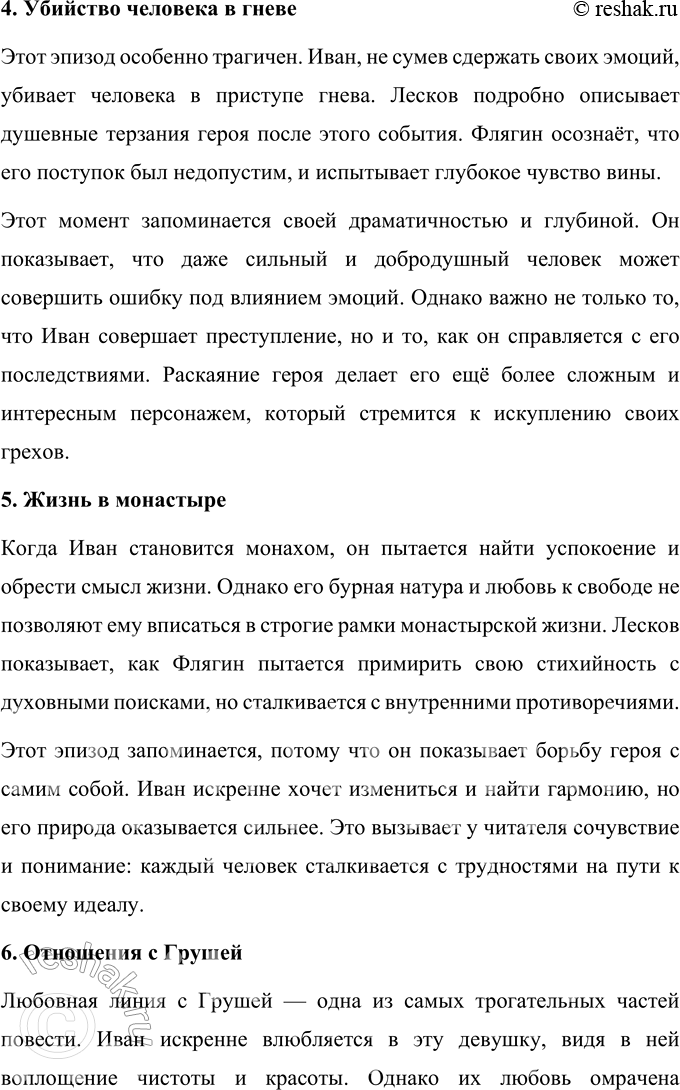 4. Убийство человека в гневе

© reshak.ru

Этот эпизод особенно трагичен. Иван, не сумев сдержать своих эмоций, убивает человека в приступе гнева. Лесков подробно описывает душевные терзания героя после этого события. Флягин осознаёт, что его поступок был недопустим, и испытывает глубокое чувство вины.

Этот момент запоминается своей драматичностью и глубиной. Он показывает, что даже сильный и добродушный человек может совершить ошибку под влиянием эмоций. Однако важно не только то, что Иван совершает преступление, но и то, как он справляется с его последствиями. Раскаяние героя делает его ещё более сложным и интересным персонажем, который стремится к искуплению своих грехов.

5. Жизнь в монастыре

Когда Иван становится монахом, он пытается найти успокоение и обрести смысл жизни. Однако его бурная натура и любовь к свободе не позволяют ему вписаться в строгие рамки монастырской жизни. Лесков показывает, как Флягин пытается примирить свою стихийность с духовными поисками, но сталкивается с внутренними противоречиями.

Этот эпизод запоминается, потому что он показывает борьбу героя с самим собой. Иван искренне хочет измениться и найти гармонию, но его природа оказывается сильнее. Это вызывает у читателя сочувствие и понимание: каждый человек сталкивается с трудностями на пути к своему идеалу.

6. Отношения с Грушей

Любовная линия с Грушей — одна из самых трогательных частей повести. Иван искренне влюбляется в эту девушку, видя в ней воплощение чистоты и красоты. Однако их любовь омрачена

reshak.ru